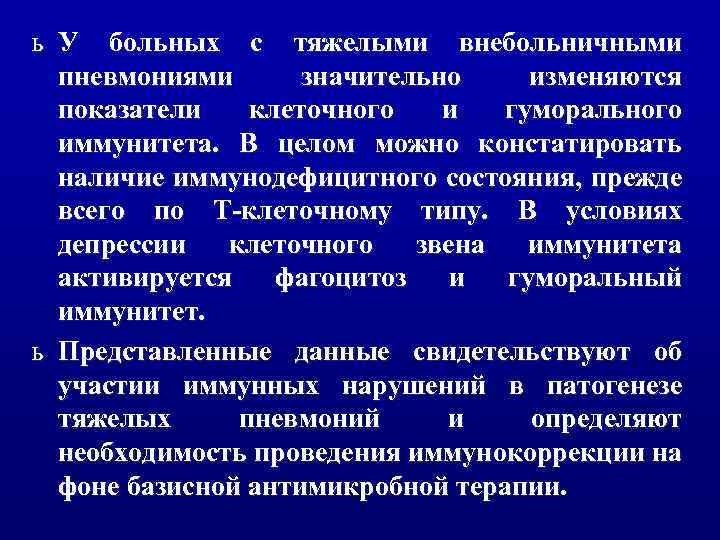 ь У больных с тяжелыми внебольничными пневмониями значительно изменяются показатели клеточного и гуморального иммунитета. В целом можно констатировать наличие иммунодефицитного состояния, прежде всего по Т-клеточному типу. В условиях депрессии клеточного звена иммунитета активируется фагоцитоз и гуморальный иммунитет.

ь Представленные данные свидетельствуют об участии иммунных нарушений в патогенезе тяжелых пневмоний и определяют необходимость проведения иммунокоррекции на фоне базисной антимикробной терапии.